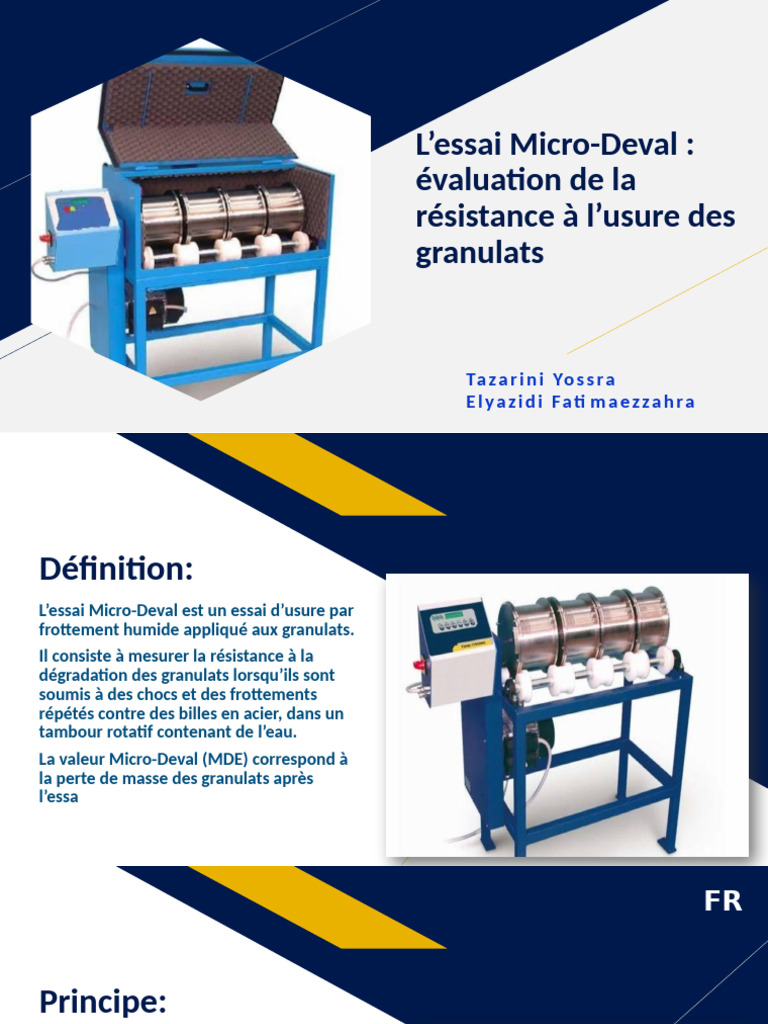 L'essai Micro-Deval : évaluation de la résistance à l'usure des granulats

Tazarini Yossra
Elyazidi Fatimaezzahra

Définition:

L'essai Micro-Deval est un essai d'usure par frottement humide appliqué aux granulats.

Il consiste à mesurer la résistance à la dégradation des granulats lorsqu'ils sont soumis à des chocs et des frottements répétés contre des billes en acier, dans un tambour rotatif contenant de l'eau.

La valeur Micro-Deval (MDE) correspond à la perte de masse des granulats après l'essa

FR

Principe: